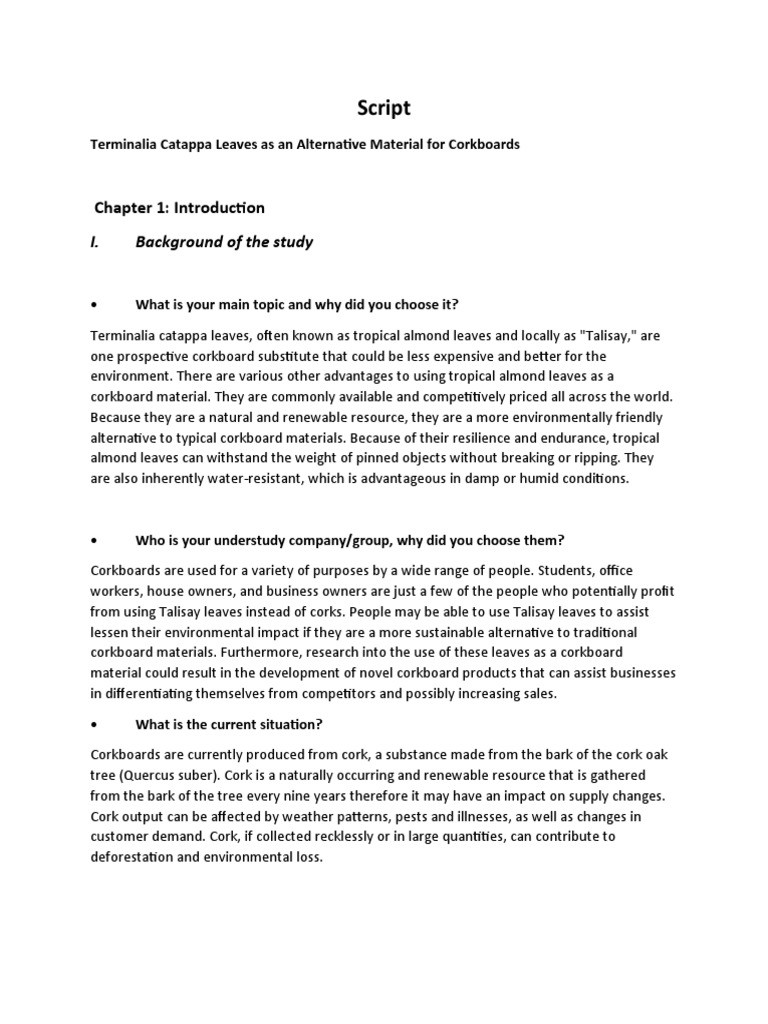 Script

Terminalia Catappa Leaves as an Alternative Material for Corkboards

Chapter 1: Introduction

I. Background of the study

• What is your main topic and why did you choose it?

Terminalia catappa leaves, often known as tropical almond leaves and locally as "Talisay," are one prospective corkboard substitute that could be less expensive and better for the environment. There are various other advantages to using tropical almond leaves as a corkboard material. They are commonly available and competitively priced all across the world. Because they are a natural and renewable resource, they are a more environmentally friendly alternative to typical corkboard materials. Because of their resilience and endurance, tropical almond leaves can withstand the weight of pinned objects without breaking or ripping. They are also inherently water-resistant, which is advantageous in damp or humid conditions.

• Who is your understudy company/group, why did you choose them?

Corkboards are used for a variety of purposes by a wide range of people. Students, office workers, house owners, and business owners are just a few of the people who potentially profit from using Talisay leaves instead of corks. People may be able to use Talisay leaves to assist lessen their environmental impact if they are a more sustainable alternative to traditional corkboard materials. Furthermore, research into the use of these leaves as a corkboard material could result in the development of novel corkboard products that can assist businesses in differentiating themselves from competitors and possibly increasing sales.

• What is the current situation?

Corkboards are currently produced from cork, a substance made from the bark of the cork oak tree (Quercus suber). Cork is a naturally occurring and renewable resource that is gathered from the bark of the tree every nine years therefore it may have an impact on supply changes. Cork output can be affected by weather patterns, pests and illnesses, as well as changes in customer demand. Cork, if collected recklessly or in large quantities, can contribute to deforestation and environmental loss.